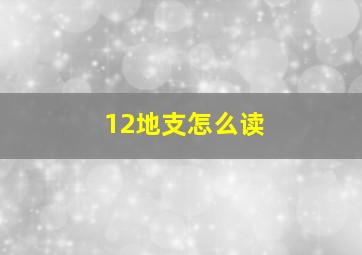 12地支怎么读